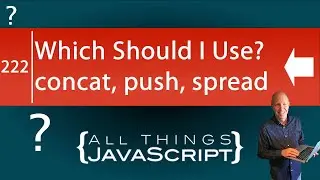 ?

222

Which Should I Use?
concat, push, spread

?

{ALL THINGS JAVASCRIPT}